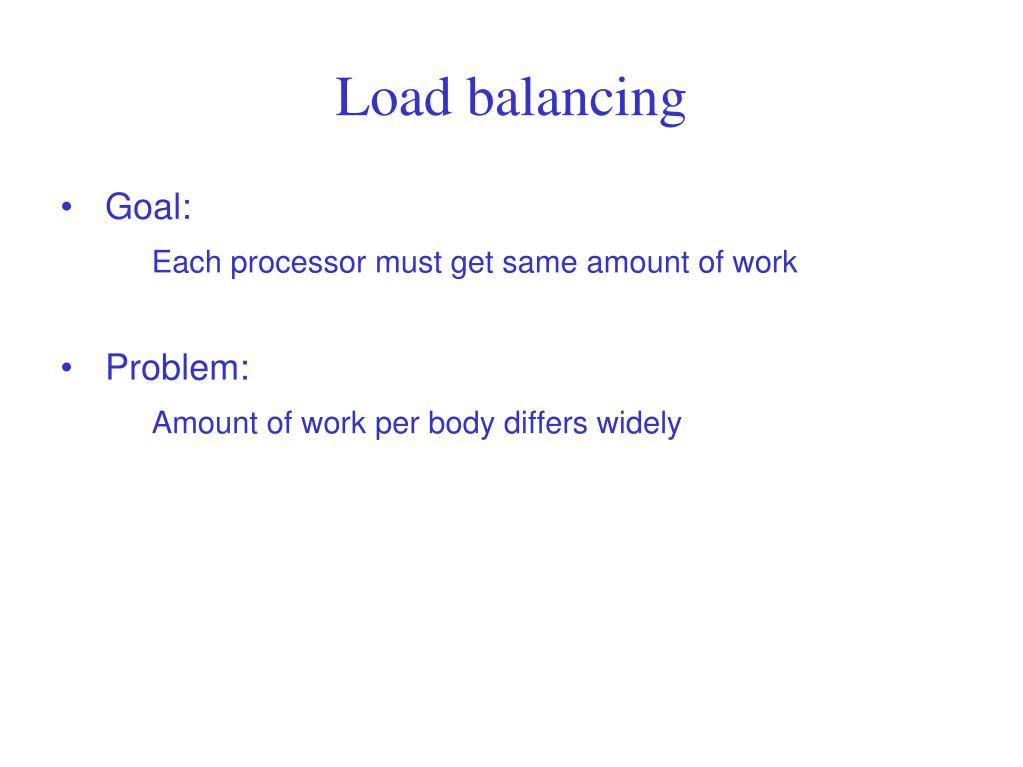 Load balancing

• Goal:

Each processor must get same amount of work

• Problem:

Amount of work per body differs widely